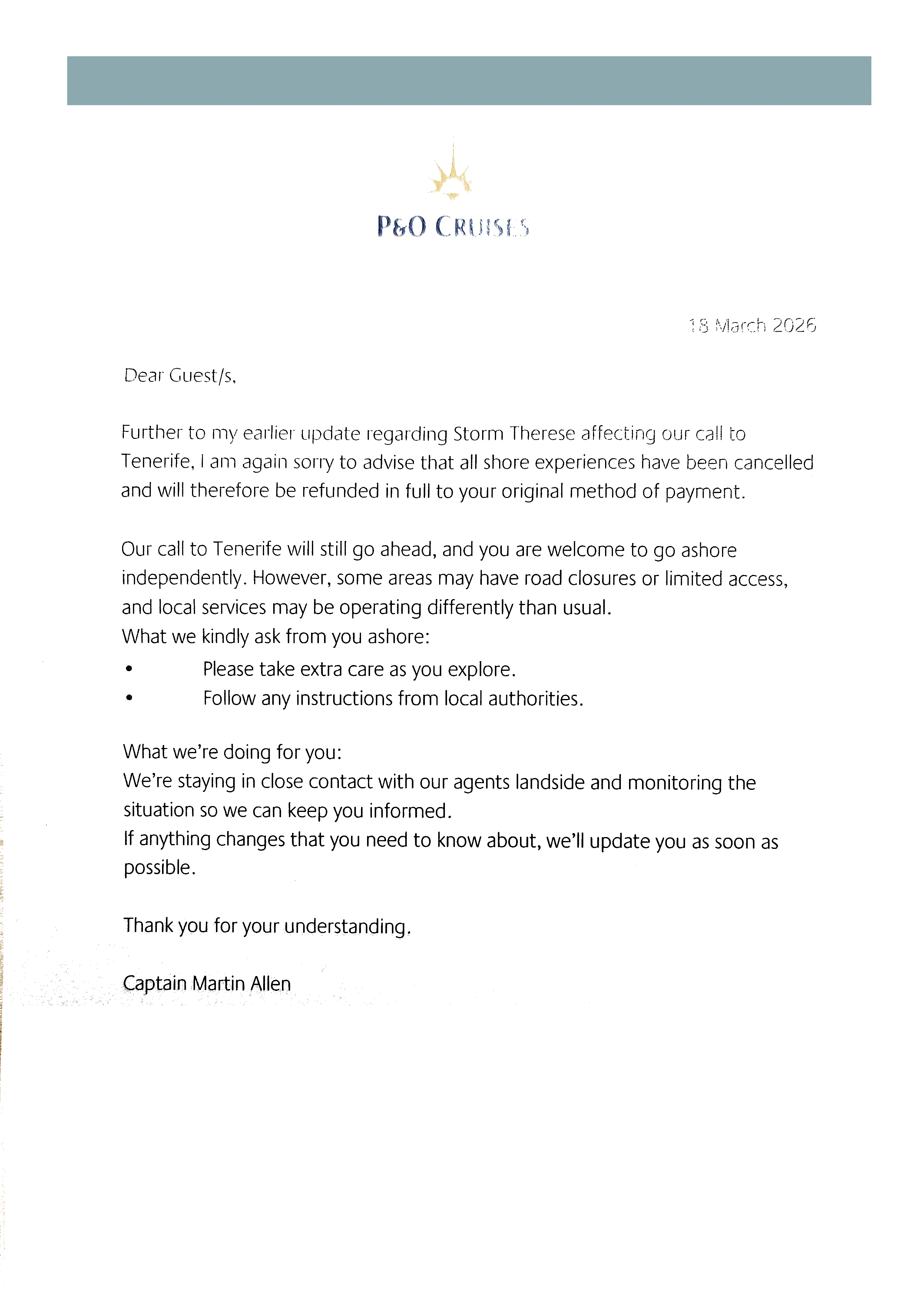 P&O CRUISES

18 March 2026

Dear Guest/s,

Further to my earlier update regarding Storm Therese affecting our call to Tenerife, I am again sorry to advise that all shore experiences have been cancelled and will therefore be refunded in full to your original method of payment.

Our call to Tenerife will still go ahead, and you are welcome to go ashore independently. However, some areas may have road closures or limited access, and local services may be operating differently than usual.
What we kindly ask from you ashore:
• Please take extra care as you explore.
• Follow any instructions from local authorities.

What we're doing for you:
We're staying in close contact with our agents landside and monitoring the situation so we can keep you informed.
If anything changes that you need to know about, we'll update you as soon as possible.

Thank you for your understanding.

Captain Martin Allen